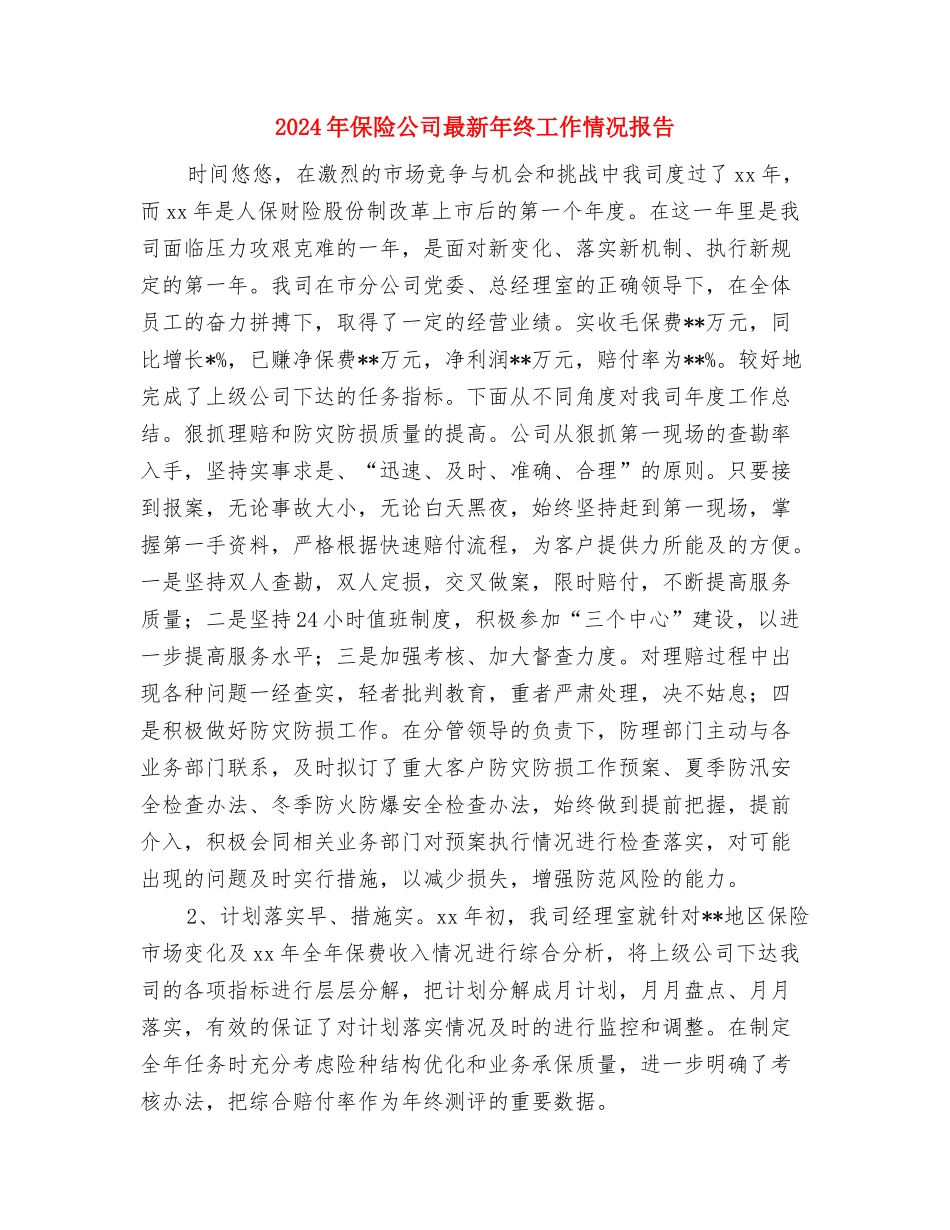 2024年保险公司最新年终工作情况报告

时间悠悠，在激烈的市场竞争与机会和挑战中我司度过了xx年，而xx年是人保财险股份制改革上市后的第一个年度。在这一年里是我司面临压力攻艰克难的一年，是面对新变化、落实新机制、执行新规定的第一年。我司在市分公司党委、总经理室的正确领导下，在全体员工的奋力拼搏下，取得了一定的经营业绩。实收毛保费**万元，同比增长*%，已赚净保费**万元，净利润**万元，赔付率为**%。较好地完成了上级公司下达的任务指标。下面从不同角度对我司年度工作总结。狠抓理赔和防灾防损质量的提高。公司从狠抓第一现场的查勘率入手，坚持实事求是、“迅速、及时、准确、合理”的原则。只要接到报案，无论事故大小，无论白天黑夜，始终坚持赶到第一现场，掌握第一手资料，严格根据快速赔付流程，为客户提供力所能及的方便。一是坚持双人查勘，双人定损，交叉做案，限时赔付，不断提高服务质量；二是坚持24小时值班制度，积极参加“三个中心”建设，以进一步提高服务水平；三是加强考核、加大督查力度。对理赔过程中出现各种问题一经查实，轻者批判教育，重者严肃处理，决不姑息；四是积极做好防灾防损工作。在分管领导的负责下，防理部门主动与各业务部门联系，及时拟订了重大客户防灾防损工作预案、夏季防汛安全检查办法、冬季防火防爆安全检查办法，始终做到提前把握，提前介入，积极会同相关业务部门对预案执行情况进行检查落实，对可能出现的问题及时实行措施，以减少损失，增强防范风险的能力。

2、计划落实早、措施实。xx年初，我司经理室就针对**地区保险市场变化及xx年全年保费收入情况进行综合分析，将上级公司下达我司的各项指标进行层层分解，把计划分解成月计划，月月盘点、月月落实，有效的保证了对计划落实情况及时的进行监控和调整。在制定全年任务时充分考虑险种结构优化和业务承保质量，进一步明确了考核办法，把综合赔付率作为年终测评的重要数据。